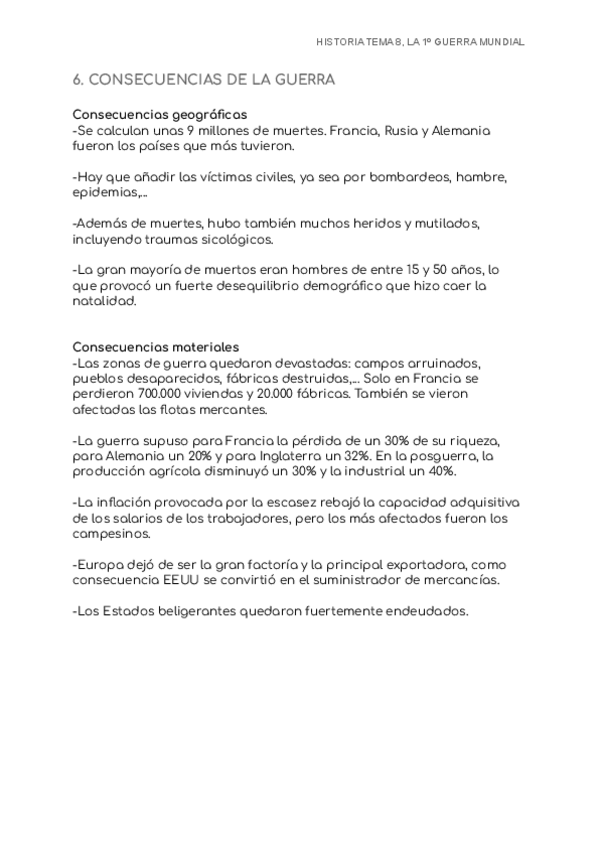 HISTORIA TEMA 8, LA 1º GUERRA MUNDIAL

6. CONSECUENCIAS DE LA GUERRA

Consecuencias geográficas
-Se calculan unas 9 millones de muertes. Francia, Rusia y Alemania fueron los países que más tuvieron.

-Hay que añadir las víctimas civiles, ya sea por bombardeos, hambre, epidemias,...

-Además de muertes, hubo también muchos heridos y mutilados, incluyendo traumas sicológicos.

-La gran mayoría de muertos eran hombres de entre 15 y 50 años, lo que provocó un fuerte desequilibrio demográfico que hizo caer la natalidad.

Consecuencias materiales
-Las zonas de guerra quedaron devastadas: campos arruinados, pueblos desaparecidos, fábricas destruidas,... Solo en Francia se perdieron 700.000 viviendas y 20.000 fábricas. También se vieron afectadas las flotas mercantes.

-La guerra supuso para Francia la pérdida de un 30% de su riqueza, para Alemania un 20% y para Inglaterra un 32%. En la posguerra, la producción agrícola disminuyó un 30% y la industrial un 40%.

-La inflación provocada por la escasez rebajó la capacidad adquisitiva de los salarios de los trabajadores, pero los más afectados fueron los campesinos.

-Europa dejó de ser la gran factoría y la principal exportadora, como consecuencia EEUU se convirtió en el suministrador de mercancías.

-Los Estados beligerantes quedaron fuertemente endeudados.